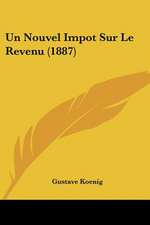 Un Nouvel Impot Sur Le Revenu (1887)

Gustave Koenig